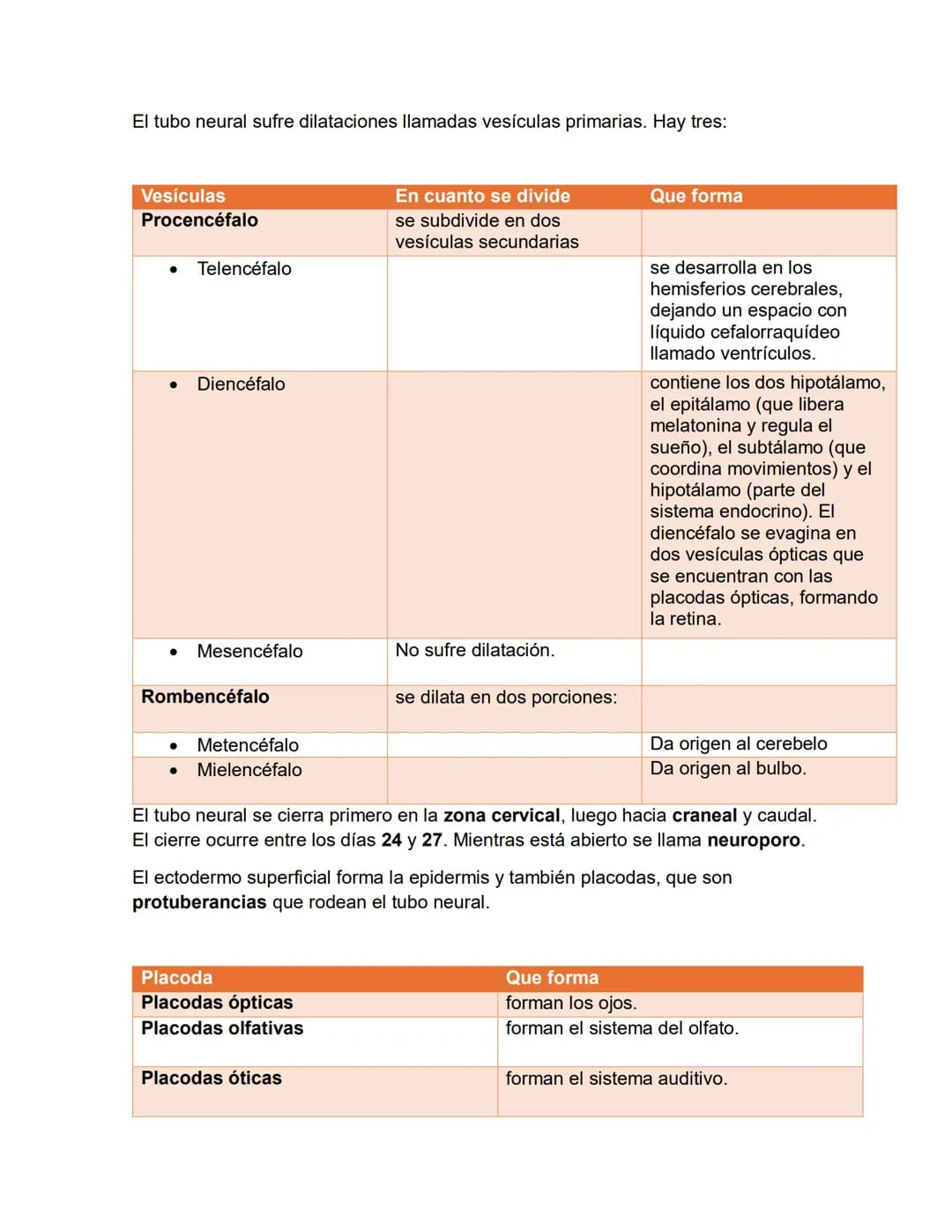 El tubo neural sufre dilataciones llamadas vesículas primarias. Hay tres:

| Vesículas | En cuanto se divide | Que forma |
|---|---|---|
| Procencéfalo | se subdivide en dos vesículas secundarias | |
| • Telencéfalo | | se desarrolla en los hemisferios cerebrales, dejando un espacio con líquido cefalorraquídeo llamado ventrículos. |
| • Diencéfalo | | contiene los dos hipotálamo, el epitálamo (que libera melatonina y regula el sueño), el subtálamo (que coordina movimientos) y el hipotálamo (parte del sistema endocrino). El diencéfalo se evagina en dos vesículas ópticas que se encuentran con las placodas ópticas, formando la retina. |
| • Mesencéfalo | No sufre dilatación. | |
| Rombencéfalo | se dilata en dos porciones: | |
| • Metencéfalo | | Da origen al cerebelo |
| • Mielencéfalo | | Da origen al bulbo. |

El tubo neural se cierra primero en la zona cervical, luego hacia craneal y caudal. El cierre ocurre entre los días 24 y 27. Mientras está abierto se llama neuroporo.

El ectodermo superficial forma la epidermis y también placodas, que son protuberancias que rodean el tubo neural.

| Placoda | Que forma |
|---|---|
| Placodas ópticas | forman los ojos. |
| Placodas olfativas | forman el sistema del olfato. |
| Placodas óticas | forman el sistema auditivo. |